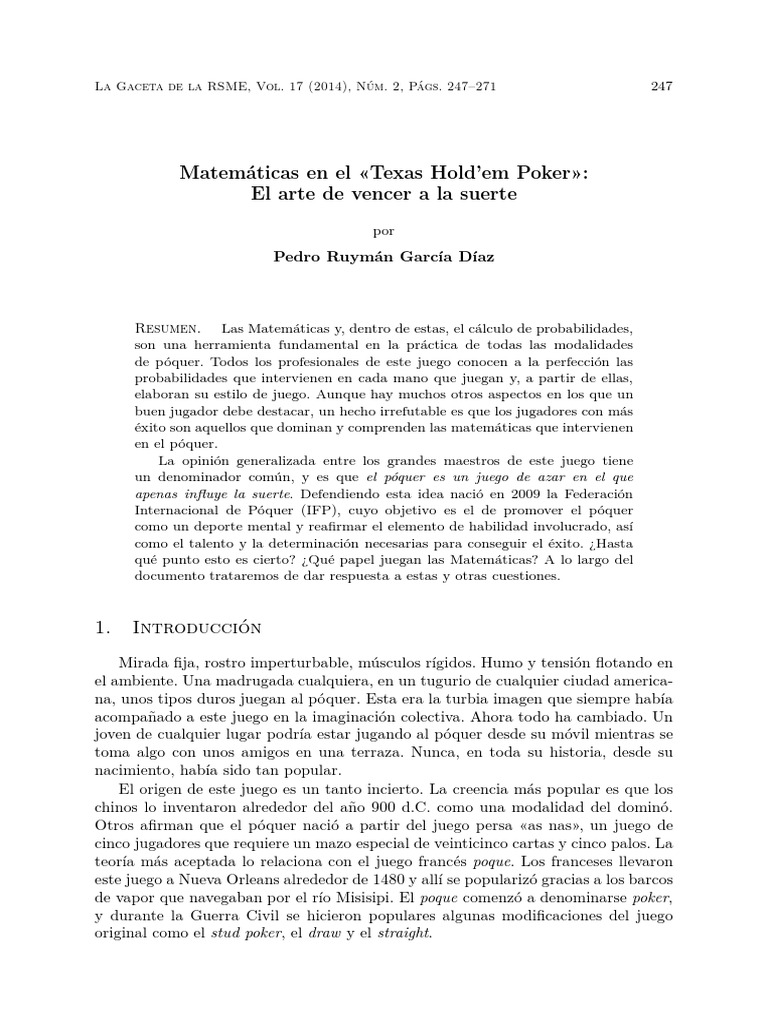 La Gaceta de la RSME, Vol. 17 (2014), Núm. 2, Págs. 247–271 247

Matemáticas en el «Texas Hold'em Poker»:
El arte de vencer a la suerte

por

Pedro Ruymán García Díaz

Resumen. Las Matemáticas y, dentro de estas, el cálculo de probabilidades, son una herramienta fundamental en la práctica de todas las modalidades de póquer. Todos los profesionales de este juego conocen a la perfección las probabilidades que intervienen en cada mano que juegan y, a partir de ellas, elaboran su estilo de juego. Aunque hay muchos otros aspectos en los que un buen jugador debe destacar, un hecho irrefutable es que los jugadores con más éxito son aquellos que dominan y comprenden las matemáticas que intervienen en el póquer.

La opinión generalizada entre los grandes maestros de este juego tiene un denominador común, y es que el póquer es un juego de azar en el que apenas influye la suerte. Defendiendo esta idea nació en 2009 la Federación Internacional de Póquer (IFP), cuyo objetivo es el de promover el póquer como un deporte mental y reafirmar el elemento de habilidad involucrado, así como el talento y la determinación necesarias para conseguir el éxito. ¿Hasta qué punto esto es cierto? ¿Qué papel juegan las Matemáticas? A lo largo del documento trataremos de dar respuesta a estas y otras cuestiones.

1. Introducción

Mirada fija, rostro imperturbable, músculos rígidos. Humo y tensión flotando en el ambiente. Una madrugada cualquiera, en un tugurio de cualquier ciudad americana, unos tipos duros juegan al póquer. Esta era la turbia imagen que siempre había acompañado a este juego en la imaginación colectiva. Ahora todo ha cambiado. Un joven de cualquier lugar podría estar jugando al póquer desde su móvil mientras se toma algo con unos amigos en una terraza. Nunca, en toda su historia, desde su nacimiento, había sido tan popular.

El origen de este juego es un tanto incierto. La creencia más popular es que los chinos lo inventaron alrededor del año 900 d.C. como una modalidad del dominó. Otros afirman que el póquer nació a partir del juego persa «as nas», un juego de cinco jugadores que requiere un mazo especial de veinticinco cartas y cinco palos. La teoría más aceptada lo relaciona con el juego francés poque. Los franceses llevaron este juego a Nueva Orleans alrededor de 1480 y allí se popularizó gracias a los barcos de vapor que navegaban por el río Misisipi. El poque comenzó a denominarse poker, y durante la Guerra Civil se hicieron populares algunas modificaciones del juego original como el stud poker, el draw y el straight.